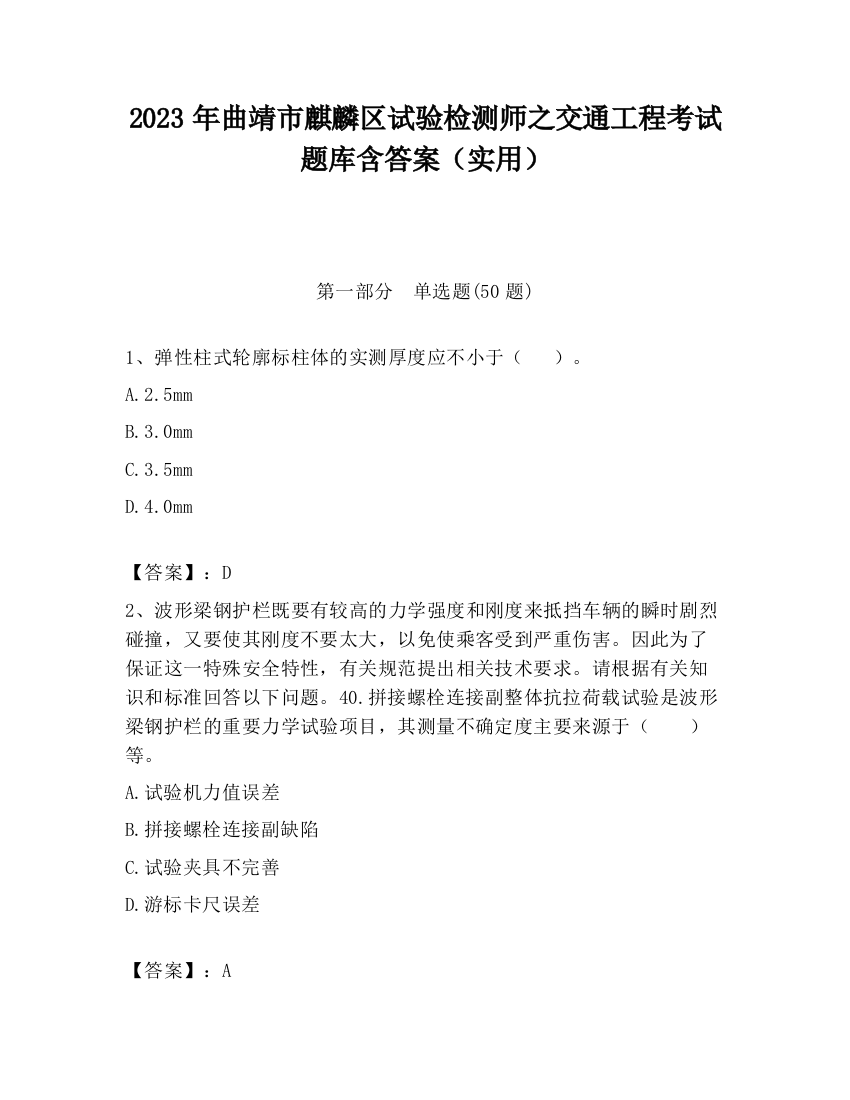 2023 年曲靖市麒麟区试验检测师之交通工程考试题库含答案（实用）

第一部分　单选题(50 题)

1、弹性柱式轮廓标柱体的实测厚度应不小于（　　）。

A.2.5mm

B.3.0mm

C.3.5mm

D.4.0mm

【答案】：D

2、波形梁钢护栏既要有较高的力学强度和刚度来抵挡车辆的瞬时剧烈碰撞，又要使其刚度不要太大，以免使乘客受到严重伤害。因此为了保证这一特殊安全特性，有关规范提出相关技术要求。请根据有关知识和标准回答以下问题。40.拼接螺栓连接副整体抗拉荷载试验是波形梁钢护栏的重要力学试验项目，其测量不确定度主要来源于（　　）等。

A.试验机力值误差

B.拼接螺栓连接副缺陷

C.试验夹具不完善

D.游标卡尺误差

【答案】：A